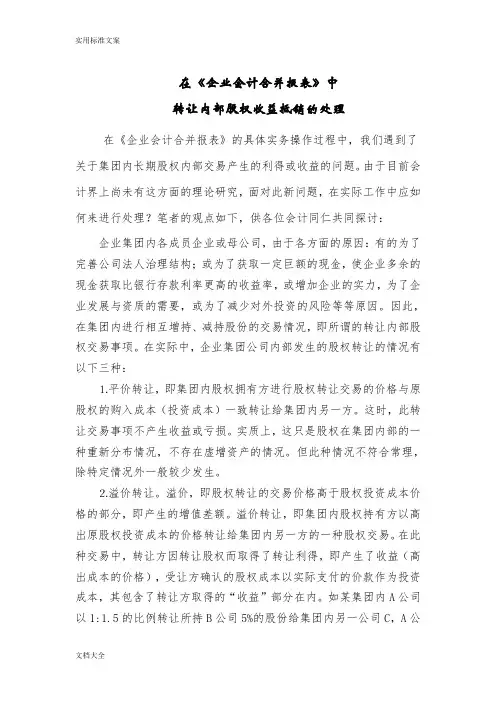 实用标准文案

在《企业会计合并报表》中

转让内部股权收益抵销的处理

在《企业会计合并报表》的具体实务操作过程中，我们遇到了关于集团内长期股权内部交易产生的利得或收益的问题。由于目前会计界上尚未有这方面的理论研究，面对此新问题，在实际工作中应如何来进行处理？笔者的观点如下，供各位会计同仁共同探讨：

企业集团内各成员企业或母公司，由于各方面的原因：有的为了完善公司法人治理结构；或为了获取一定巨额的现金，使企业多余的现金获取比银行存款利率更高的收益率，或增加企业的实力，为了企业发展与资质的需要，或为了减少对外投资的风险等等原因。因此，在集团内进行相互增持、减持股份的交易情况，即所谓的转让内部股权交易事项。在实际中，企业集团公司内部发生的股权转让的情况有以下三种：

1.平价转让，即集团内股权拥有方进行股权转让交易的价格与原股权的购入成本（投资成本）一致转让给集团内另一方。这时，此转让交易事项不产生收益或亏损。实质上，这只是股权在集团内部的一种重新分布情况，不存在虚增资产的情况。但此种情况不符合常理，除特定情况外一般较少发生。

2.溢价转让。溢价，即股权转让的交易价格高于股权投资成本价格的部分，即产生的增值差额。溢价转让，即集团内股权持有方以高出原股权投资成本的价格转让给集团内另一方的一种股权交易。在此种交易中，转让方因转让股权而取得了转让利得，即产生了收益（高出成本的价格），受让方确认的股权成本以实际支付的价款作为投资成本，其包含了转让方取得的“收益”部分在内。如某集团内A公司以1:1.5的比例转让所持B公司5%的股份给集团内另一公司C，A公

文档大全